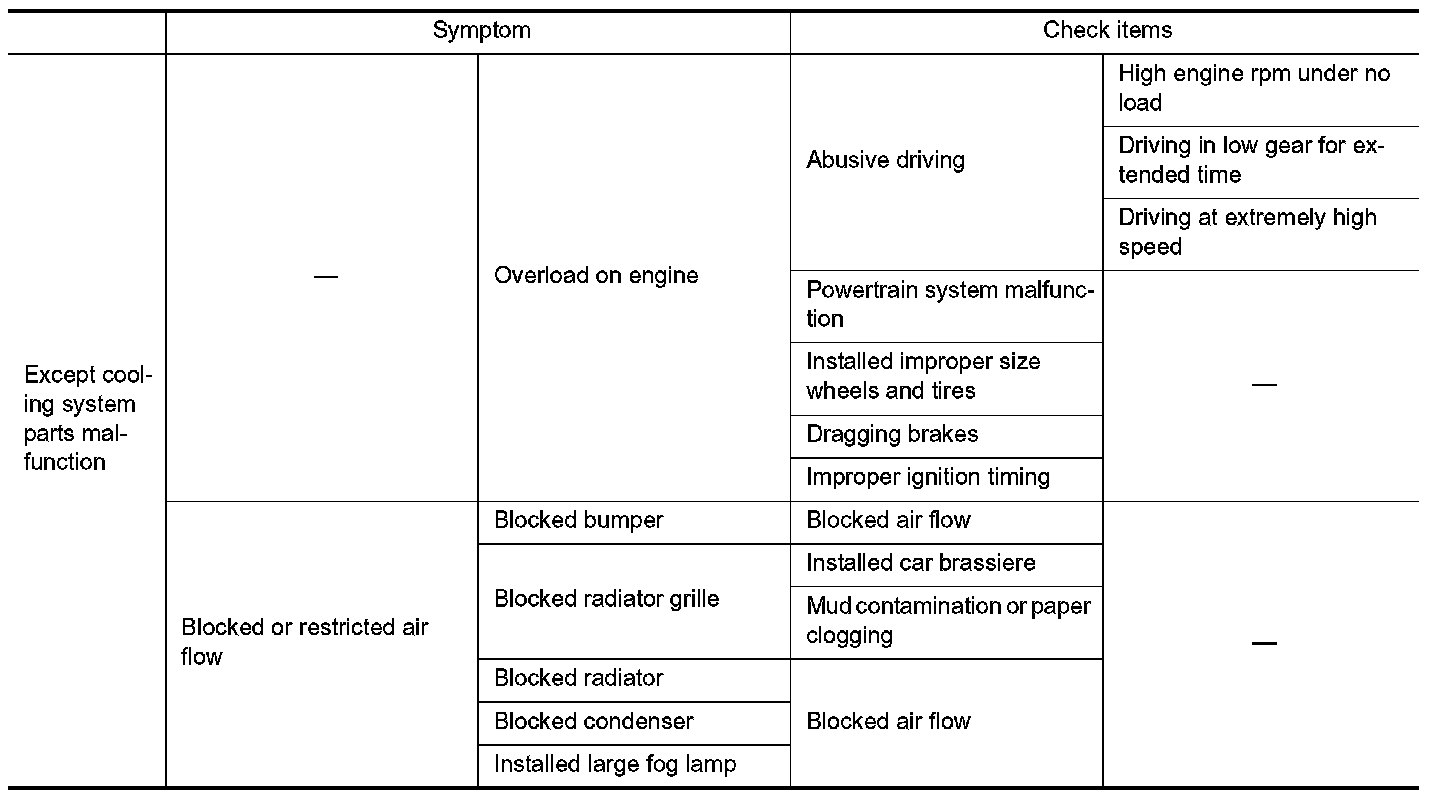 |  | Symptom |  | Check items |  |
|---|---|---|---|---|
| Except cooling system parts malfunction | — | Overload on engine | Abusive driving | High engine rpm under no load |
|  |  |  |  | Driving in low gear for extended time |
|  |  |  |  | Driving at extremely high speed |
|  |  |  | Powertrain system malfunction | — |
|  |  |  | Installed improper size wheels and tires |  |
|  |  |  | Dragging brakes |  |
|  |  |  | Improper ignition timing |  |
|  | Blocked or restricted air flow | Blocked bumper | Blocked air flow | — |
|  |  | Blocked radiator grille | Installed car brassiere |  |
|  |  |  | Mud contamination or paper clogging |  |
|  |  | Blocked radiator | Blocked air flow |  |
|  |  | Blocked condenser |  |  |
|  |  | Installed large fog lamp |  |  |